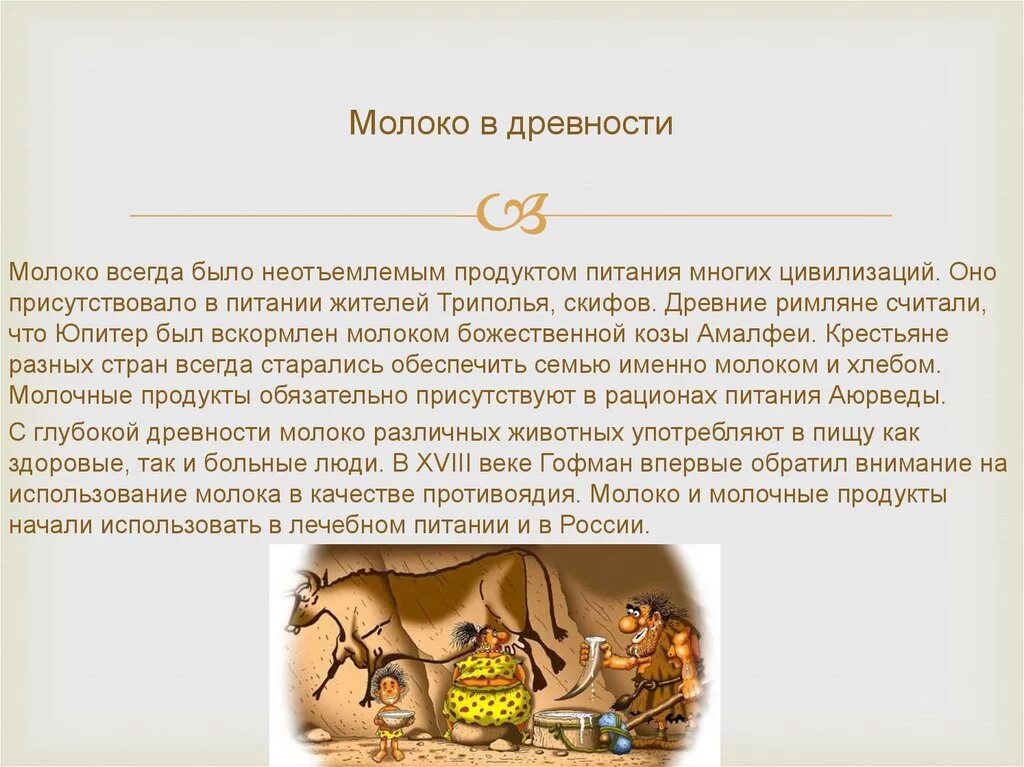 Молоко в древности

Молоко всегда было неотъемлемым продуктом питания многих цивилизаций. Оно присутствовало в питании жителей Триполья, скифов. Древние римляне считали, что Юпитер был вскормлен молоком божественной козы Амалфеи. Крестьяне разных стран всегда старались обеспечить семью именно молоком и хлебом. Молочные продукты обязательно присутствуют в рационах питания Аюрведы.

С глубокой древности молоко различных животных употребляют в пищу как здоровые, так и больные люди. В XVIII веке Гофман впервые обратил внимание на использование молока в качестве противоядия. Молоко и молочные продукты начали использовать в лечебном питании и в России.